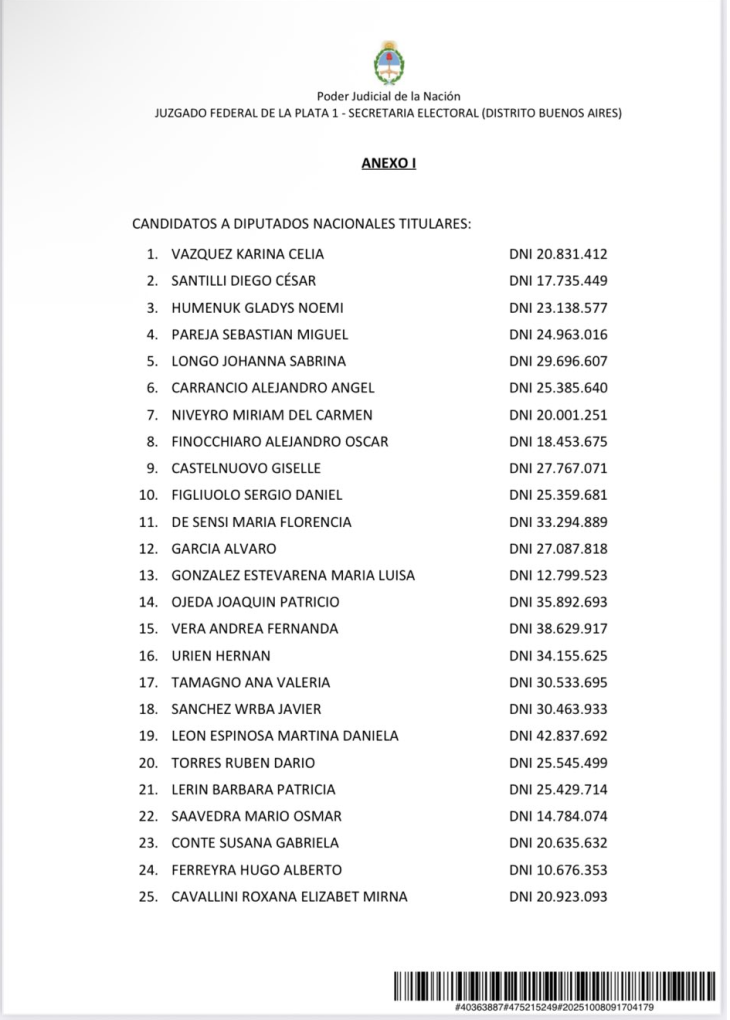 Poder Judicial de la Nación
JUZGADO FEDERAL DE LA PLATA 1 - SECRETARIA ELECTORAL (DISTRITO BUENOS AIRES)

ANEXO I

CANDIDATOS A DIPUTADOS NACIONALES TITULARES:

1. VAZQUEZ KARINA CELIA DNI 20.831.412
2. SANTILLI DIEGO CÉSAR DNI 17.735.449
3. HUMENUK GLADYS NOEMI DNI 23.138.577
4. PAREJA SEBASTIAN MIGUEL DNI 24.963.016
5. LONGO JOHANNA SABRINA DNI 29.696.607
6. CARRANCIO ALEJANDRO ANGEL DNI 25.385.640
7. NIVEYRO MIRIAM DEL CARMEN DNI 20.001.251
8. FINOCCHIARO ALEJANDRO OSCAR DNI 18.453.675
9. CASTELNUOVO GISELLE DNI 27.767.071
10. FIGLIUOLO SERGIO DANIEL DNI 25.359.681
11. DE SENSI MARIA FLORENCIA DNI 33.294.889
12. GARCIA ALVARO DNI 27.087.818
13. GONZALEZ ESTEVARENA MARIA LUISA DNI 12.799.523
14. OJEDA JOAQUIN PATRICIO DNI 35.892.693
15. VERA ANDREA FERNANDA DNI 38.629.917
16. URIEN HERNAN DNI 34.155.625
17. TAMAGNO ANA VALERIA DNI 30.533.695
18. SANCHEZ WRBA JAVIER DNI 30.463.933
19. LEON ESPINOSA MARTINA DANIELA DNI 42.837.692
20. TORRES RUBEN DARIO DNI 25.545.499
21. LERIN BARBARA PATRICIA DNI 25.429.714
22. SAAVEDRA MARIO OSMAR DNI 14.784.074
23. CONTE SUSANA GABRIELA DNI 20.635.632
24. FERREYRA HUGO ALBERTO DNI 10.676.353
25. CAVALLINI ROXANA ELIZABET MIRNA DNI 20.923.093

#40363887#475215249#20251008091704179